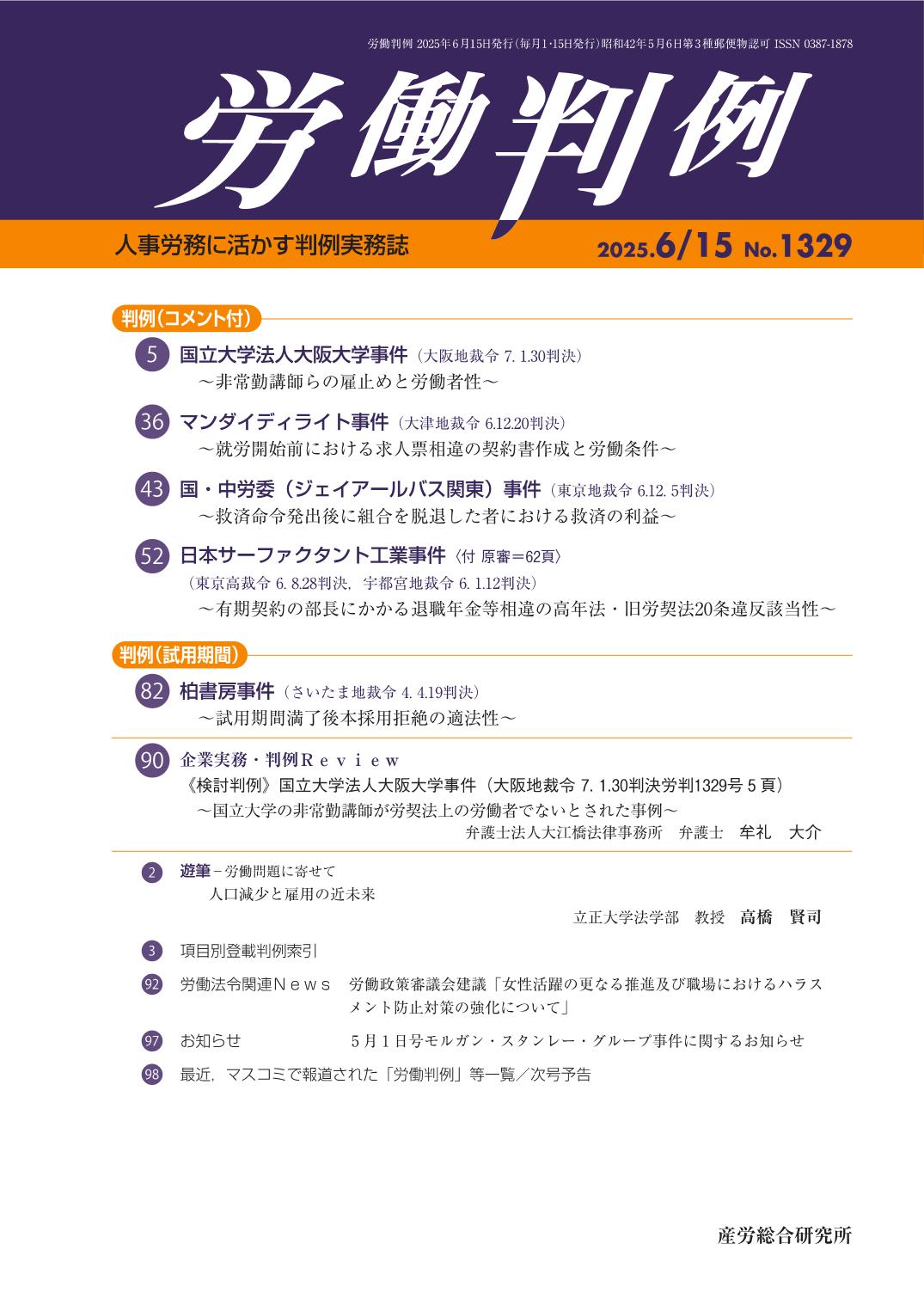 労働判例 2025年6月15日発行（毎月1･15日発行）昭和42年5月6日第3種郵便物認可 ISSN 0387-1878

労働判例

人事労務に活かす判例実務誌

2025.6/15 No.1329

判例（コメント付）

5 国立大学法人大阪大学事件（大阪地裁令 7. 1.30判決）
～非常勤講師らの雇止めと労働者性～

36 マンダイディライト事件（大津地裁令 6.12.20判決）
～就労開始前における求人票相違の契約書作成と労働条件～

43 国・中労委（ジェイアールバス関東）事件（東京地裁令 6.12. 5判決）
～救済命令発出後に組合を脱退した者における救済の利益～

52 日本サーファクタント工業事件〈付 原審＝62頁〉
（東京高裁令 6. 8.28判決，宇都宮地裁令 6. 1.12判決）
～有期契約の部長にかかる退職年金等相違の高年法・旧労契法20条違反該当性～

判例（試用期間）

82 柏書房事件（さいたま地裁令 4. 4.19判決）
～試用期間満了後本採用拒絶の適法性～

90 企業実務・判例Ｒｅｖｉｅｗ
《検討判例》国立大学法人大阪大学事件（大阪地裁令 7. 1.30判決労判1329号 5 頁）
～国立大学の非常勤講師が労契法上の労働者でないとされた事例～
弁護士法人大江橋法律事務所　弁護士　牟礼　大介

2 遊筆－労働問題に寄せて
人口減少と雇用の近未来
立正大学法学部　教授　高橋　賢司

3 項目別登載判例索引

92 労働法令関連Ｎｅｗｓ　労働政策審議会建議「女性活躍の更なる推進及び職場におけるハラスメント防止対策の強化について」

97 お知らせ　5月1日号モルガン・スタンレー・グループ事件に関するお知らせ

98 最近，マスコミで報道された「労働判例」等一覧／次号予告

産労総合研究所